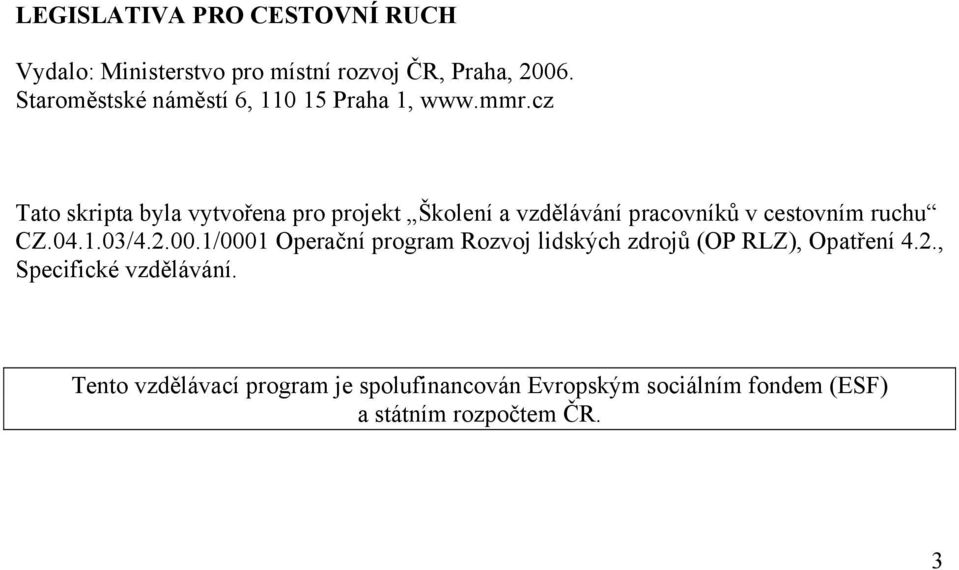 LEGISLATIVA PRO CESTOVNÍ RUCH

Vydalo: Ministerstvo pro místní rozvoj ČR, Praha, 2006.
Staroměstské náměstí 6, 110 15 Praha 1, www.mmr.cz

Tato skripta byla vytvořena pro projekt „Školení a vzdělávání pracovníků v cestovním ruchu“ CZ.04.1.03/4.2.00.1/0001 Operační program Rozvoj lidských zdrojů (OP RLZ), Opatření 4.2., Specifické vzdělávání.

Tento vzdělávací program je spolufinancován Evropským sociálním fondem (ESF) a státním rozpočtem ČR.

3